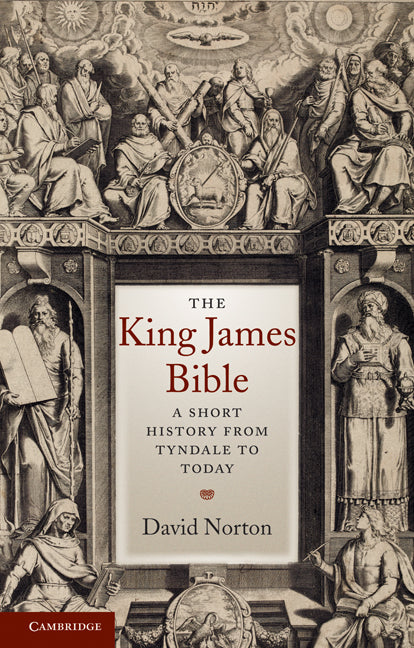 THE
King James
Bible

A SHORT HISTORY FROM TYNDALE TO TODAY

David Norton

CAMBRIDGE